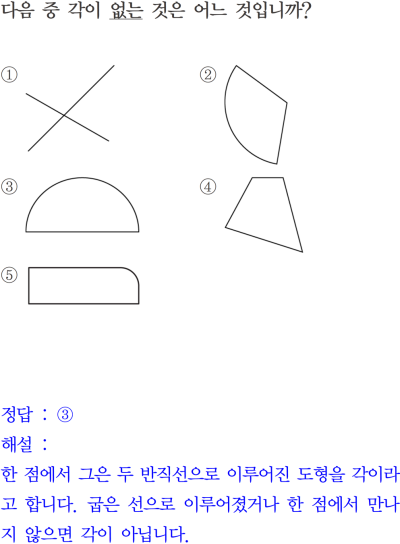 다음 중 각이 없는 것은 어느 것입니까?

①

②

③

④

⑤

정답 : ③

해설 :

한 점에서 그은 두 반직선으로 이루어진 도형을 각이라고 합니다. 굽은 선으로 이루어졌거나 한 점에서 만나지 않으면 각이 아닙니다.